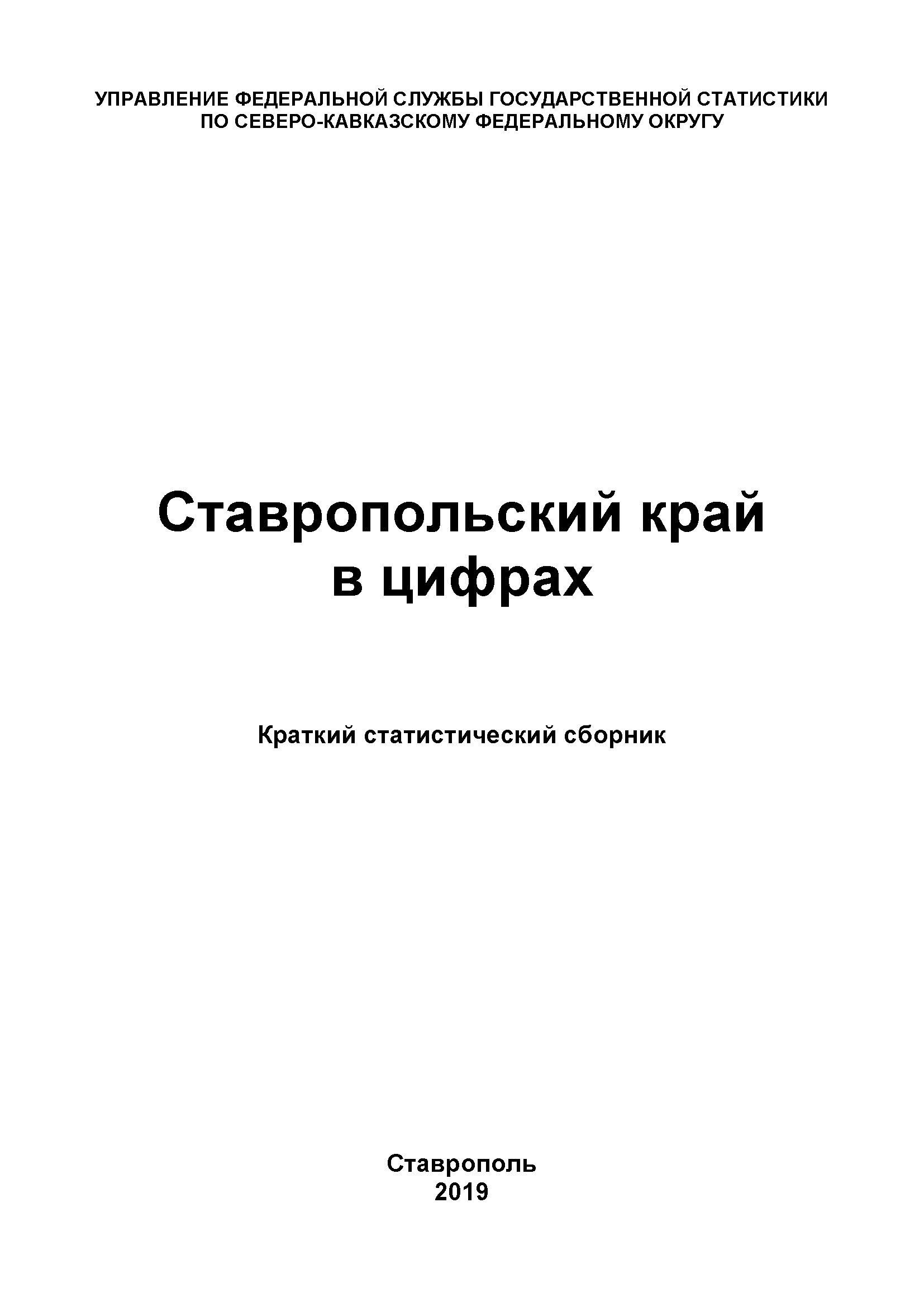 УПРАВЛЕНИЕ ФЕДЕРАЛЬНОЙ СЛУЖБЫ ГОСУДАРСТВЕННОЙ СТАТИСТИКИ ПО СЕВЕРО-КАВКАЗСКОМУ ФЕДЕРАЛЬНОМУ ОКРУГУ

Ставропольский край в цифрах

Краткий статистический сборник

Ставрополь
2019